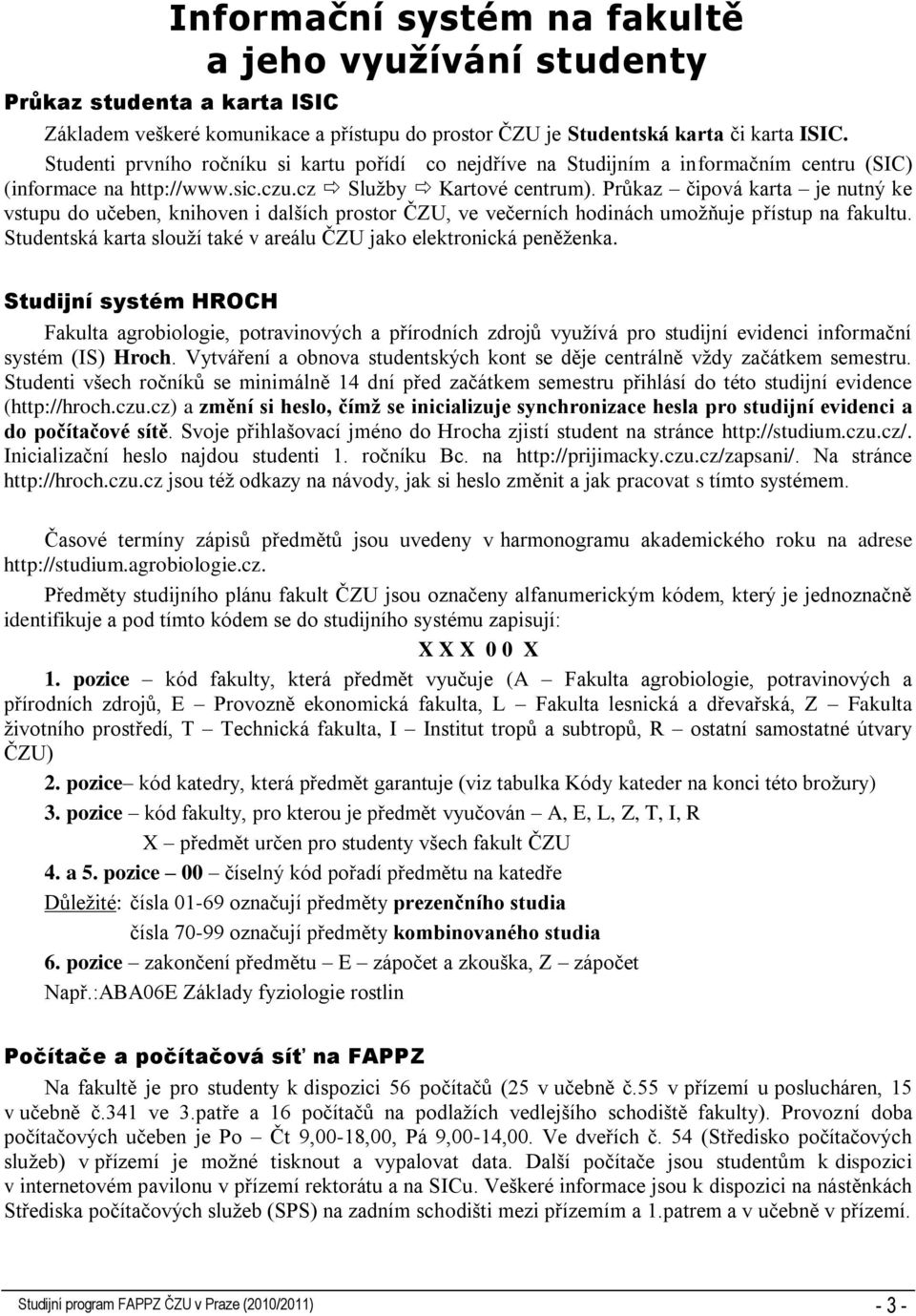 Informační systém na fakultě a jeho využívání studenty

Průkaz studenta a karta ISIC

Základem veškeré komunikace a přístupu do prostor ČZU je Studentská karta či karta ISIC. Studenti prvního ročníku si kartu pořídí co nejdříve na Studijním a informačním centru (SIC) (informace na http://www.sic.czu.cz ⇨ Služby ⇨ Kartové centrum). Průkaz – čipová karta – je nutný ke vstupu do učeben, knihoven i dalších prostor ČZU, ve večerních hodinách umožňuje přístup na fakultu. Studentská karta slouží také v areálu ČZU jako elektronická peněženka.

Studijní systém HROCH

Fakulta agrobiologie, potravinových a přírodních zdrojů využívá pro studijní evidenci informační systém (IS) Hroch. Vytváření a obnova studentských kont se děje centrálně vždy začátkem semestru. Studenti všech ročníků se minimálně 14 dní před začátkem semestru přihlásí do této studijní evidence (http://hroch.czu.cz) a změní si heslo, čímž se inicializuje synchronizace hesla pro studijní evidenci a do počítačové sítě. Svoje přihlašovací jméno do Hrocha zjistí student na stránce http://studium.czu.cz/. Inicializační heslo najdou studenti 1. ročníku Bc. na http://prijimacky.czu.cz/zapsani/. Na stránce http://hroch.czu.cz jsou též odkazy na návody, jak si heslo změnit a jak pracovat s tímto systémem.

Časové termíny zápisů předmětů jsou uvedeny v harmonogramu akademického roku na adrese http://studium.agrobiologie.cz.

Předměty studijního plánu fakult ČZU jsou označeny alfanumerickým kódem, který je jednoznačně identifikuje a pod tímto kódem se do studijního systému zapisují:

X X X 0 0 X

1. pozice – kód fakulty, která předmět vyučuje (A – Fakulta agrobiologie, potravinových a přírodních zdrojů, E – Provozně ekonomická fakulta, L – Fakulta lesnická a dřevařská, Z – Fakulta životního prostředí, T – Technická fakulta, I – Institut tropů a subtropů, R – ostatní samostatné útvary ČZU)

2. pozice– kód katedry, která předmět garantuje (viz tabulka Kódy kateder na konci této brožury)

3. pozice – kód fakulty, pro kterou je předmět vyučován – A, E, L, Z, T, I, R

X – předmět určen pro studenty všech fakult ČZU

4. a 5. pozice – 00 – číselný kód pořadí předmětu na katedře

Důležité: čísla 01-69 označují předměty prezenčního studia

čísla 70-99 označují předměty kombinovaného studia

6. pozice – zakončení předmětu – E – zápočet a zkouška, Z – zápočet

Např.:ABA06E Základy fyziologie rostlin

Počítače a počítačová síť na FAPPZ

Na fakultě je pro studenty k dispozici 56 počítačů (25 v učebně č.55 v přízemí u poslucháren, 15 v učebně č.341 ve 3.patře a 16 počítačů na podlažích vedlejšího schodiště fakulty). Provozní doba počítačových učeben je Po – Čt 9,00-18,00, Pá 9,00-14,00. Ve dveřích č. 54 (Středisko počítačových služeb) v přízemí je možné tisknout a vypalovat data. Další počítače jsou studentům k dispozici v internetovém pavilonu v přízemí rektorátu a na SICu. Veškeré informace jsou k dispozici na nástěnkách Střediska počítačových služeb (SPS) na zadním schodišti mezi přízemím a 1.patrem a v učebně v přízemí.

Studijní program FAPPZ ČZU v Praze (2010/2011) - 3 -